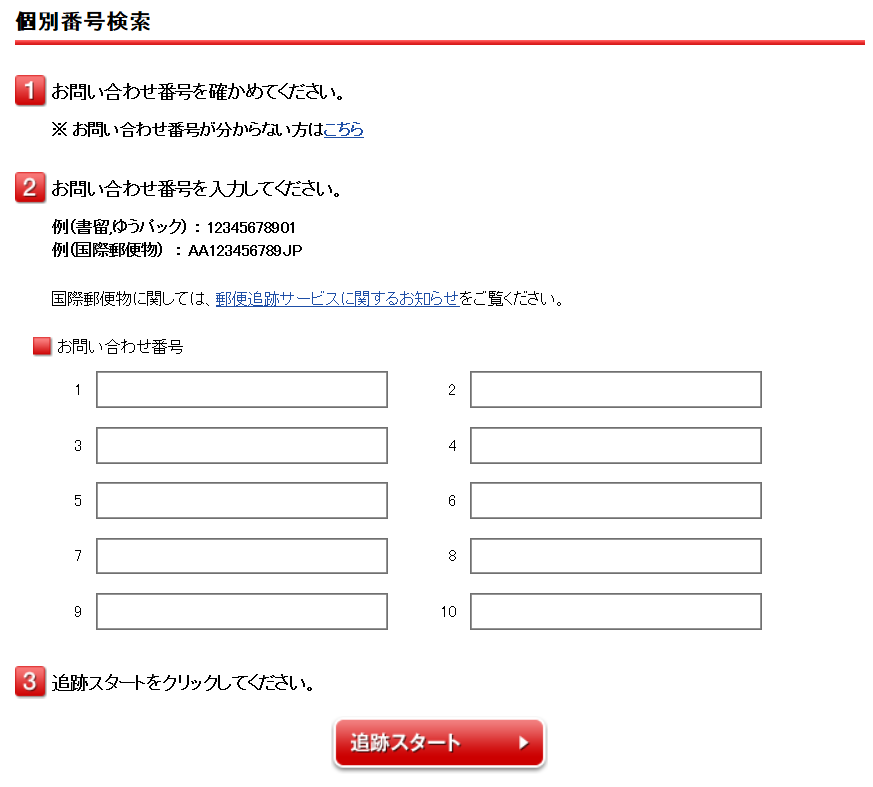 個別番号検索

1 お問い合わせ番号を確かめてください。

※ お問い合わせ番号が分からない方はこちら

2 お問い合わせ番号を入力してください。

例(書留,ゆうパック) ： 12345678901
例(国際郵便物) ： AA123456789JP

国際郵便物に関しては、郵便追跡サービスに関するお知らせをご覧ください。

お問い合わせ番号

1
2
3
4
5
6
7
8
9
10

3 追跡スタートをクリックしてください。

追跡スタート